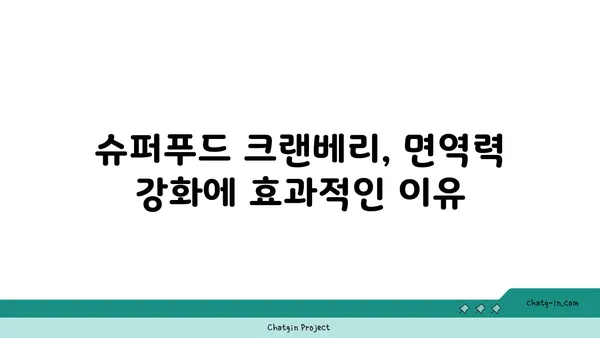 슈퍼푸드 크랜베리, 면역력 강화에 효과적인 이유

chatg-in.com

Chatgin Project